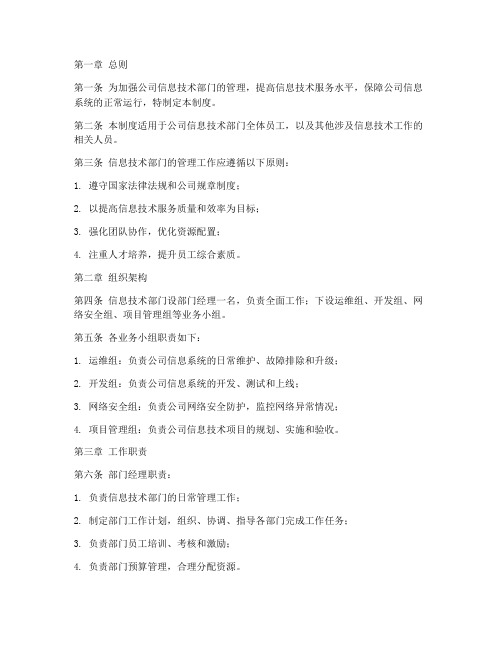 第一章 总则

第一条 为加强公司信息技术部门的管理，提高信息技术服务水平，保障公司信息系统的正常运行，特制定本制度。

第二条 本制度适用于公司信息技术部门全体员工，以及其他涉及信息技术工作的相关人员。

第三条 信息技术部门的管理工作应遵循以下原则：

1. 遵守国家法律法规和公司规章制度；

2. 以提高信息技术服务质量和效率为目标；

3. 强化团队协作，优化资源配置；

4. 注重人才培养，提升员工综合素质。

第二章 组织架构

第四条 信息技术部门设部门经理一名，负责全面工作；下设运维组、开发组、网络安全组、项目管理组等业务小组。

第五条 各业务小组职责如下：

1. 运维组：负责公司信息系统的日常维护、故障排除和升级；

2. 开发组：负责公司信息系统的开发、测试和上线；

3. 网络安全组：负责公司网络安全防护，监控网络异常情况；

4. 项目管理组：负责公司信息技术项目的规划、实施和验收。

第三章 工作职责

第六条 部门经理职责：

1. 负责信息技术部门的日常管理工作；

2. 制定部门工作计划，组织、协调、指导各部门完成工作任务；

3. 负责部门员工培训、考核和激励；

4. 负责部门预算管理，合理分配资源。